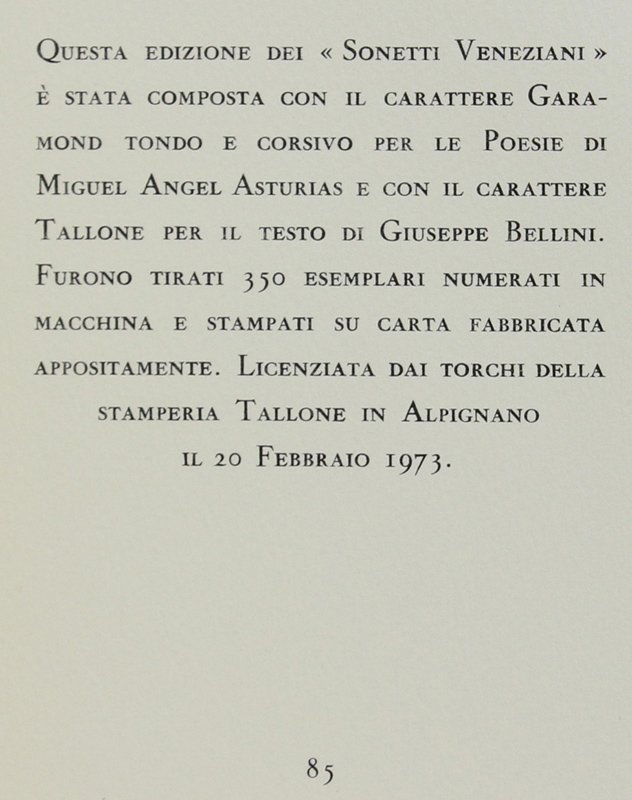 Questa edizione dei « Sonetti Veneziani » è stata composta con il carattere Garamond tondo e corsivo per le Poesie di Miguel Angel Asturias e con il carattere Tallone per il testo di Giuseppe Bellini. Furono tirati 350 esemplari numerati in macchina e stampati su carta fabbricata appositamente. Licenziata dai torchi della stamperia Tallone in Alpignano il 20 Febbraio 1973.

85